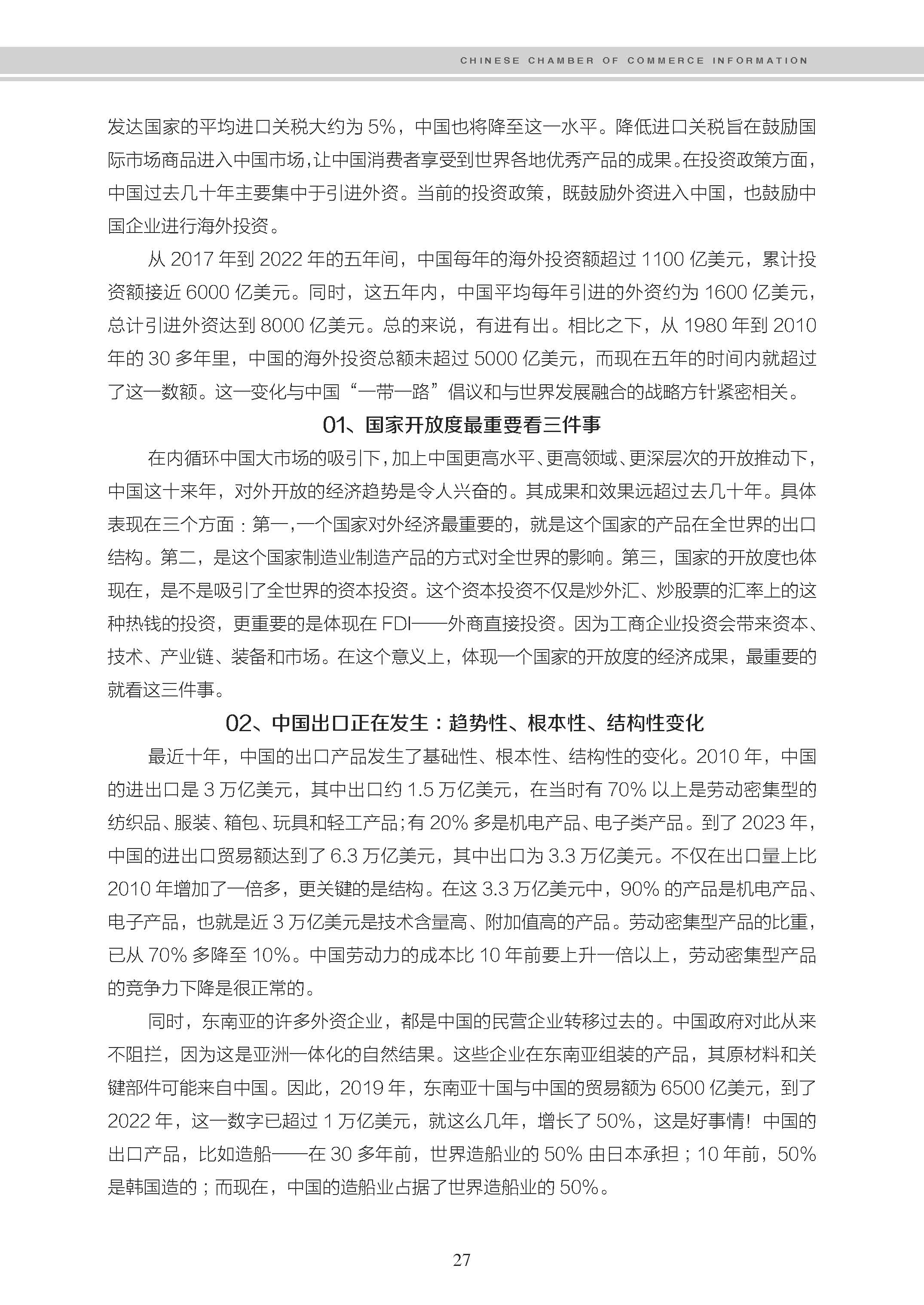 CHINESE CHAMBER OF COMMERCE INFORMATION

发达国家的平均进口关税大约为 5%，中国也将降至这一水平。降低进口关税旨在鼓励国际市场商品进入中国市场，让中国消费者享受到世界各地优秀产品的成果。在投资政策方面，中国过去几十年主要集中于引进外资。当前的投资政策，既鼓励外资进入中国，也鼓励中国企业进行海外投资。

从 2017 年到 2022 年的五年间，中国每年的海外投资额超过 1100 亿美元，累计投资额接近 6000 亿美元。同时，这五年内，中国平均每年引进的外资约为 1600 亿美元，总计引进外资达到 8000 亿美元。总的来说，有进有出。相比之下，从 1980 年到 2010 年的 30 多年里，中国的海外投资总额未超过 5000 亿美元，而现在五年的时间内就超过了这一数额。这一变化与中国“一带一路”倡议和与世界发展融合的战略方针紧密相关。

01、国家开放度最重要看三件事

在内循环中国大市场的吸引下，加上中国更高水平、更高领域、更深层次的开放推动下，中国这十来年，对外开放的经济趋势是令人兴奋的。其成果和效果远超过去几十年。具体表现在三个方面：第一，一个国家对外经济最重要的，就是这个国家的产品在全世界的出口结构。第二，是这个国家制造业制造产品的方式对全世界的影响。第三，国家的开放度也体现在，是不是吸引了全世界的资本投资。这个资本投资不仅是炒外汇、炒股票的汇率上的这种热钱的投资，更重要的是体现在 FDI——外商直接投资。因为工商企业投资会带来资本、技术、产业链、装备和市场。在这个意义上，体现一个国家的开放度的经济成果，最重要的就看这三件事。

02、中国出口正在发生：趋势性、根本性、结构性变化

最近十年，中国的出口产品发生了基础性、根本性、结构性的变化。2010 年，中国的进出口是 3 万亿美元，其中出口约 1.5 万亿美元，在当时有 70% 以上是劳动密集型的纺织品、服装、箱包、玩具和轻工产品；有 20% 多是机电产品、电子类产品。到了 2023 年，中国的进出口贸易额达到了 6.3 万亿美元，其中出口为 3.3 万亿美元。不仅在出口量上比 2010 年增加了一倍多，更关键的是结构。在这 3.3 万亿美元中，90% 的产品是机电产品、电子产品，也就是近 3 万亿美元是技术含量高、附加值高的产品。劳动密集型产品的比重，已从 70% 多降至 10%。中国劳动力的成本比 10 年前要上升一倍以上，劳动密集型产品的竞争力下降是很正常的。

同时，东南亚的许多外资企业，都是中国的民营企业转移过去的。中国政府对此从来不阻拦，因为这是亚洲一体化的自然结果。这些企业在东南亚组装的产品，其原材料和关键部件可能来自中国。因此，2019 年，东南亚十国与中国的贸易额为 6500 亿美元，到了 2022 年，这一数字已超过 1 万亿美元，就这么几年，增长了 50%，这是好事情！中国的出口产品，比如造船——在 30 多年前，世界造船业的 50% 由日本承担；10 年前，50% 是韩国造的；而现在，中国的造船业占据了世界造船业的 50%。

27